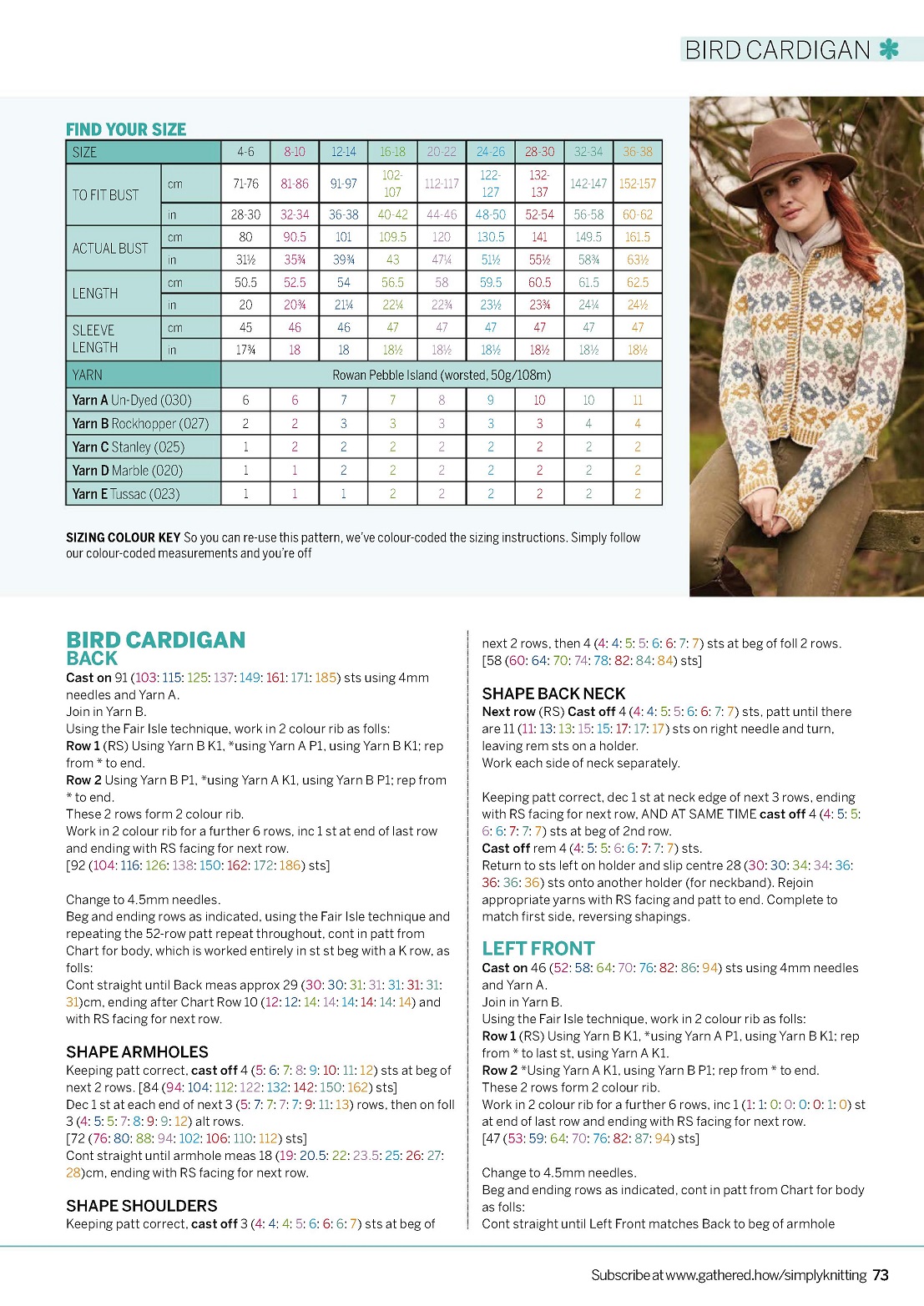 BIRD CARDIGAN

FIND YOUR SIZE

| SIZE | | 4-6 | 8-10 | 12-14 | 16-18 | 20-22 | 24-26 | 28-30 | 32-34 | 36-38 |
|---|---|---|---|---|---|---|---|---|---|---|
| TO FIT BUST | cm | 71-76 | 81-86 | 91-97 | 102-107 | 112-117 | 122-127 | 132-137 | 142-147 | 152-157 |
| | in | 28-30 | 32-34 | 36-38 | 40-42 | 44-46 | 48-50 | 52-54 | 56-58 | 60-62 |
| ACTUAL BUST | cm | 80 | 90.5 | 101 | 109.5 | 120 | 130.5 | 141 | 149.5 | 161.5 |
| | in | 31½ | 35¾ | 39¾ | 43 | 47¼ | 51½ | 55½ | 58¾ | 63½ |
| LENGTH | cm | 50.5 | 52.5 | 54 | 56.5 | 58 | 59.5 | 60.5 | 61.5 | 62.5 |
| | in | 20 | 20¾ | 21¼ | 22¼ | 22¾ | 23½ | 23¾ | 24¼ | 24½ |
| SLEEVE LENGTH | cm | 45 | 46 | 46 | 47 | 47 | 47 | 47 | 47 | 47 |
| | in | 17¾ | 18 | 18 | 18½ | 18½ | 18½ | 18½ | 18½ | 18½ |
| YARN | | Rowan Pebble Island (worsted, 50g/108m) | | | | | | | | |
| Yarn A Un-Dyed (030) | | 6 | 6 | 7 | 7 | 8 | 9 | 10 | 10 | 11 |
| Yarn B Rockhopper (027) | | 2 | 2 | 3 | 3 | 3 | 3 | 3 | 4 | 4 |
| Yarn C Stanley (025) | | 1 | 2 | 2 | 2 | 2 | 2 | 2 | 2 | 2 |
| Yarn D Marble (020) | | 1 | 1 | 2 | 2 | 2 | 2 | 2 | 2 | 2 |
| Yarn E Tussac (023) | | 1 | 1 | 1 | 2 | 2 | 2 | 2 | 2 | 2 |

SIZING COLOUR KEY So you can re-use this pattern, we've colour-coded the sizing instructions. Simply follow our colour-coded measurements and you're off

BIRD CARDIGAN
BACK
Cast on 91 (103: 115: 125: 137: 149: 161: 171: 185) sts using 4mm needles and Yarn A.
Join in Yarn B.
Using the Fair Isle technique, work in 2 colour rib as folls:
Row 1 (RS) Using Yarn B K1, *using Yarn A P1, using Yarn B K1; rep from * to end.
Row 2 Using Yarn B P1, *using Yarn A K1, using Yarn B P1; rep from * to end.
These 2 rows form 2 colour rib.
Work in 2 colour rib for a further 6 rows, inc 1 st at end of last row and ending with RS facing for next row.
[92 (104: 116: 126: 138: 150: 162: 172: 186) sts]

Change to 4.5mm needles.
Beg and ending rows as indicated, using the Fair Isle technique and repeating the 52-row patt repeat throughout, cont in patt from Chart for body, which is worked entirely in st st beg with a K row, as folls:
Cont straight until Back meas approx 29 (30: 30: 31: 31: 31: 31: 31: 31)cm, ending after Chart Row 10 (12: 12: 14: 14: 14: 14: 14: 14) and with RS facing for next row.

SHAPE ARMHOLES
Keeping patt correct, cast off 4 (5: 6: 7: 8: 9: 10: 11: 12) sts at beg of next 2 rows. [84 (94: 104: 112: 122: 132: 142: 150: 162) sts]
Dec 1 st at each end of next 3 (5: 7: 7: 7: 7: 9: 11: 13) rows, then on foll 3 (4: 5: 5: 7: 8: 9: 9: 12) alt rows.
[72 (76: 80: 88: 94: 102: 106: 110: 112) sts]
Cont straight until armhole meas 18 (19: 20.5: 22: 23.5: 25: 26: 27: 28)cm, ending with RS facing for next row.

SHAPE SHOULDERS
Keeping patt correct, cast off 3 (4: 4: 4: 5: 6: 6: 6: 7) sts at beg of next 2 rows, then 4 (4: 4: 5: 5: 6: 6: 7: 7) sts at beg of foll 2 rows.
[58 (60: 64: 70: 74: 78: 82: 84: 84) sts]

SHAPE BACK NECK
Next row (RS) Cast off 4 (4: 4: 5: 5: 6: 6: 7: 7) sts, patt until there are 11 (11: 13: 13: 15: 15: 17: 17: 17) sts on right needle and turn, leaving rem sts on a holder.
Work each side of neck separately.

Keeping patt correct, dec 1 st at neck edge of next 3 rows, ending with RS facing for next row, AND AT SAME TIME cast off 4 (4: 5: 5: 6: 6: 7: 7: 7) sts at beg of 2nd row.
Cast off rem 4 (4: 5: 5: 6: 6: 7: 7: 7) sts.
Return to sts left on holder and slip centre 28 (30: 30: 34: 34: 36: 36: 36: 36) sts onto another holder (for neckband). Rejoin appropriate yarns with RS facing and patt to end. Complete to match first side, reversing shapings.

LEFT FRONT
Cast on 46 (52: 58: 64: 70: 76: 82: 86: 94) sts using 4mm needles and Yarn A.
Join in Yarn B.
Using the Fair Isle technique, work in 2 colour rib as folls:
Row 1 (RS) Using Yarn B K1, *using Yarn A P1, using Yarn B K1; rep from * to last st, using Yarn A K1.
Row 2 *Using Yarn A K1, using Yarn B P1; rep from * to end.
These 2 rows form 2 colour rib.
Work in 2 colour rib for a further 6 rows, inc 1 (1: 1: 0: 0: 0: 0: 1: 0) st at end of last row and ending with RS facing for next row.
[47 (53: 59: 64: 70: 76: 82: 87: 94) sts]

Change to 4.5mm needles.
Beg and ending rows as indicated, cont in patt from Chart for body as folls:
Cont straight until Left Front matches Back to beg of armhole

Subscribe at www.gathered.how/simplyknitting 73